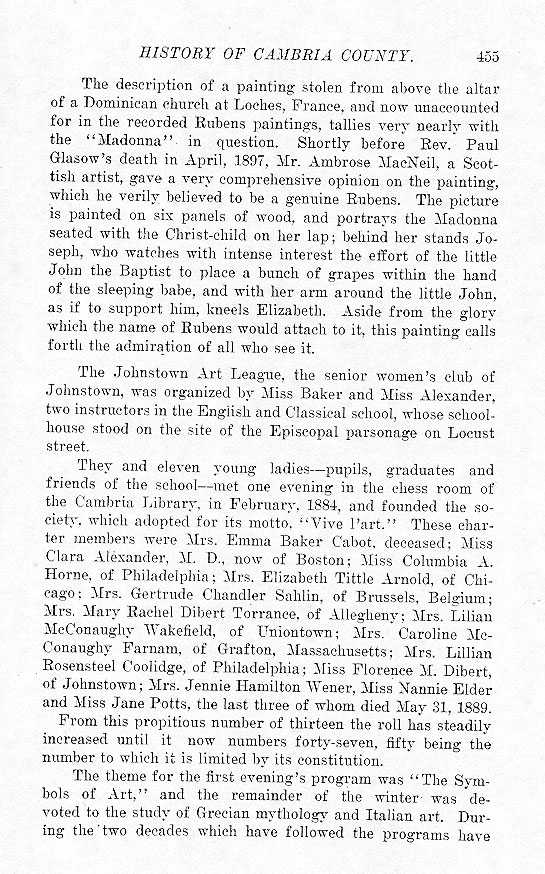 HISTORY OF CAMBRIA COUNTY. 455

The description of a painting stolen from above the altar of a Dominican church at Loches, France, and now unaccounted for in the recorded Rubens paintings, tallies very nearly with the "Madonna" in question. Shortly before Rev. Paul Glasow's death in April, 1897, Mr. Ambrose MacNeil, a Scottish artist, gave a very comprehensive opinion on the painting, which he verily believed to be a genuine Rubens. The picture is painted on six panels of wood, and portrays the Madonna seated with the Christ-child on her lap; behind her stands Joseph, who watches with intense interest the effort of the little John the Baptist to place a bunch of grapes within the hand of the sleeping babe, and with her arm around the little John, as if to support him, kneels Elizabeth. Aside from the glory which the name of Rubens would attach to it, this painting calls forth the admiration of all who see it.

The Johnstown Art League, the senior women's club of Johnstown, was organized by Miss Baker and Miss Alexander, two instructors in the English and Classical school, whose schoolhouse stood on the site of the Episcopal parsonage on Locust street.

They and eleven young ladies—pupils, graduates and friends of the school—met one evening in the chess room of the Cambria Library, in February, 1884, and founded the society, which adopted for its motto, "Vive l'art." These charter members were Mrs. Emma Baker Cabot, deceased; Miss Clara Alexander, M. D., now of Boston; Miss Columbia A. Horne, of Philadelphia; Mrs. Elizabeth Tittle Arnold, of Chicago; Mrs. Gertrude Chandler Sahlin, of Brussels, Belgium; Mrs. Mary Rachel Dibert Torrance, of Allegheny; Mrs. Lilian McConaughy Wakefield, of Uniontown; Mrs. Caroline McConaughy Farnam, of Grafton, Massachusetts; Mrs. Lillian Rosensteel Coolidge, of Philadelphia; Miss Florence M. Dibert, of Johnstown; Mrs. Jennie Hamilton Wener, Miss Nannie Elder and Miss Jane Potts, the last three of whom died May 31, 1889.

From this propitious number of thirteen the roll has steadily increased until it now numbers forty-seven, fifty being the number to which it is limited by its constitution.

The theme for the first evening's program was "The Symbols of Art," and the remainder of the winter was devoted to the study of Grecian mythology and Italian art. During the two decades which have followed the programs have